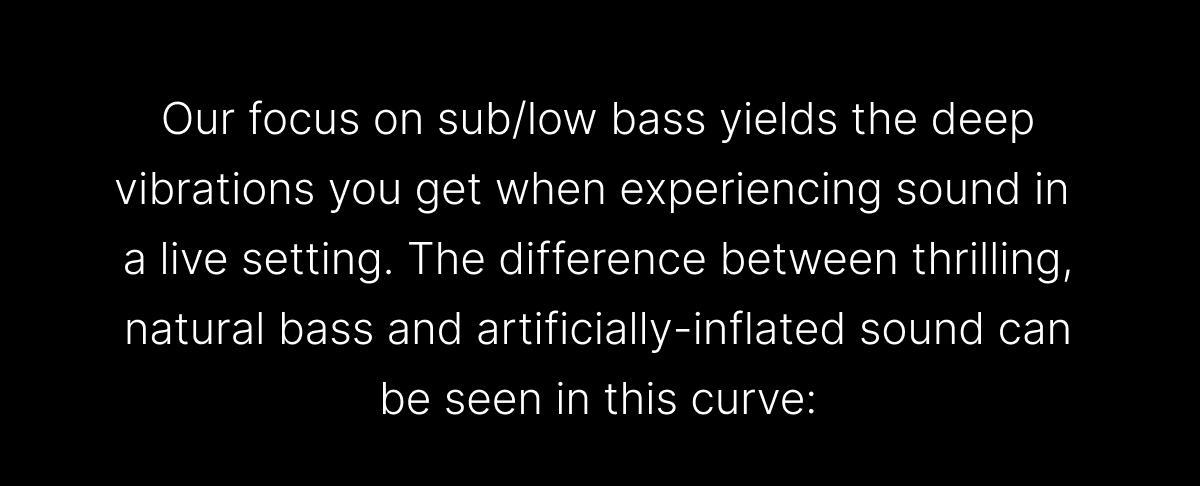 Our focus on sub/low bass yields the deep vibrations you get when experiencing sound in a live setting. The difference between thrilling, natural bass and artificially-inflated sound can be seen in this curve: